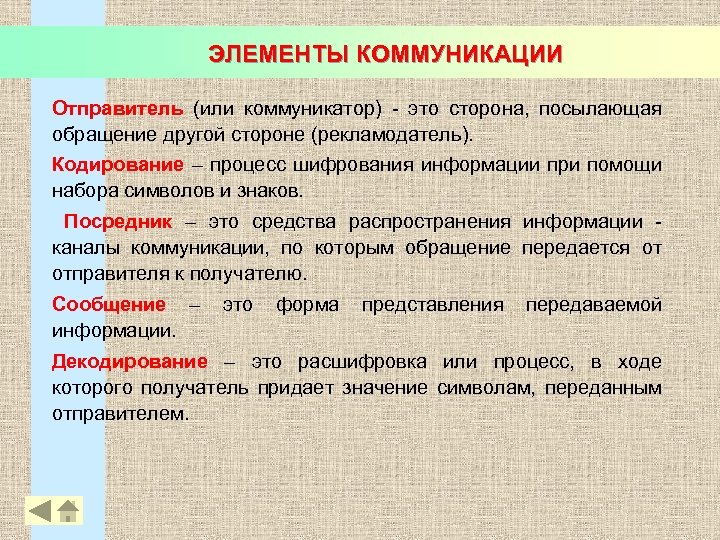 ЭЛЕМЕНТЫ КОММУНИКАЦИИ

Отправитель (или коммуникатор) - это сторона, посылающая обращение другой стороне (рекламодатель).

Кодирование – процесс шифрования информации при помощи набора символов и знаков.

Посредник – это средства распространения информации - каналы коммуникации, по которым обращение передается от отправителя к получателю.

Сообщение – это форма представления передаваемой информации.

Декодирование – это расшифровка или процесс, в ходе которого получатель придает значение символам, переданным отправителем.